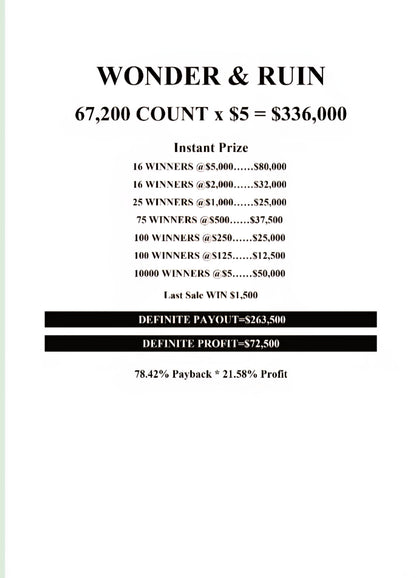 WONDER & RUIN

67,200 COUNT x $5 = $336,000

Instant Prize

16 WINNERS @$5,000......$80,000

16 WINNERS @$2,000......$32,000

25 WINNERS @$1,000......$25,000

75 WINNERS @$500......$37,500

100 WINNERS @$250......$25,000

100 WINNERS @$125......$12,500

10000 WINNERS @$5......$50,000

Last Sale WIN $1,500

DEFINITE PAYOUT=$263,500

DEFINITE PROFIT=$72,500

78.42% Payback * 21.58% Profit